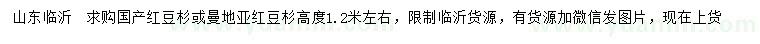 山东临沂　求购国产红豆杉或曼地亚红豆杉高度1.2米左右，限制临沂货源，有货源加微信发图片，现在上货